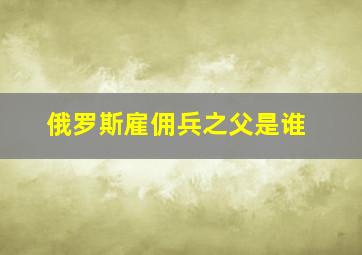 俄罗斯雇佣兵之父是谁